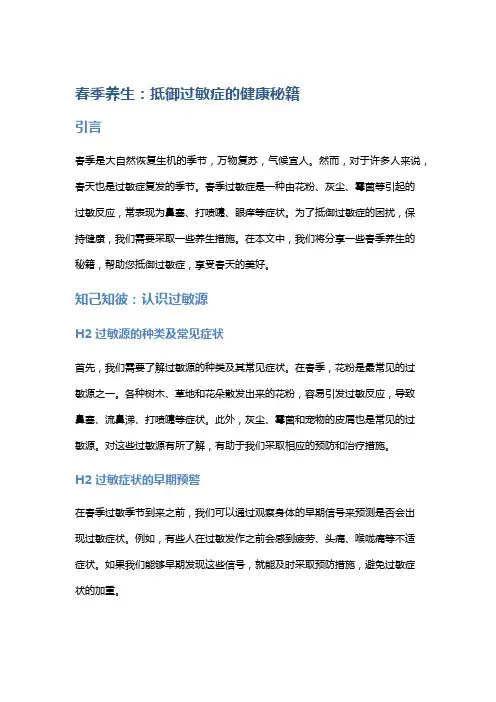 春季养生：抵御过敏症的健康秘籍

引言

春季是大自然恢复生机的季节，万物复苏，气候宜人。然而，对于许多人来说，春天也是过敏症复发的季节。春季过敏症是一种由花粉、灰尘、霉菌等引起的过敏反应，常表现为鼻塞、打喷嚏、眼痒等症状。为了抵御过敏症的困扰，保持健康，我们需要采取一些养生措施。在本文中，我们将分享一些春季养生的秘籍，帮助您抵御过敏症，享受春天的美好。

知己知彼：认识过敏源

H2 过敏源的种类及常见症状

首先，我们需要了解过敏源的种类及其常见症状。在春季，花粉是最常见的过敏源之一。各种树木、草地和花朵散发出来的花粉，容易引发过敏反应，导致鼻塞、流鼻涕、打喷嚏等症状。此外，灰尘、霉菌和宠物的皮屑也是常见的过敏源。对这些过敏源有所了解，有助于我们采取相应的预防和治疗措施。

H2 过敏症状的早期预警

在春季过敏季节到来之前，我们可以通过观察身体的早期信号来预测是否会出现过敏症状。例如，有些人在过敏发作之前会感到疲劳、头痛、喉咙痛等不适症状。如果我们能够早期发现这些信号，就能及时采取预防措施，避免过敏症状的加重。